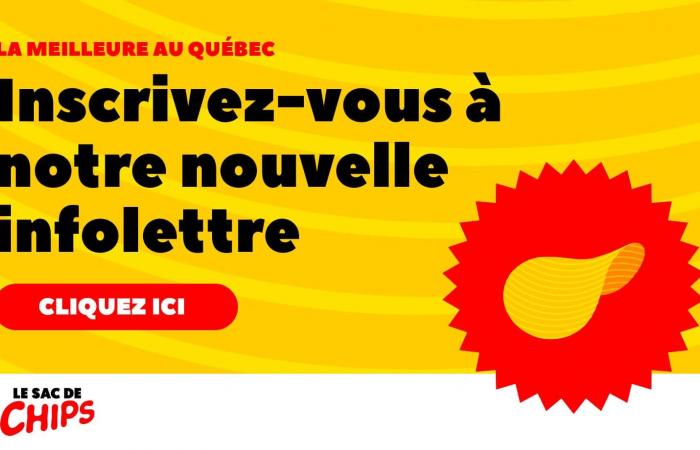 LA MEILLEURE AU QUÉBEC

Inscrivez-vous à notre nouvelle infolettre

CLIQUEZ ICI

LE SAC DE CHIPS